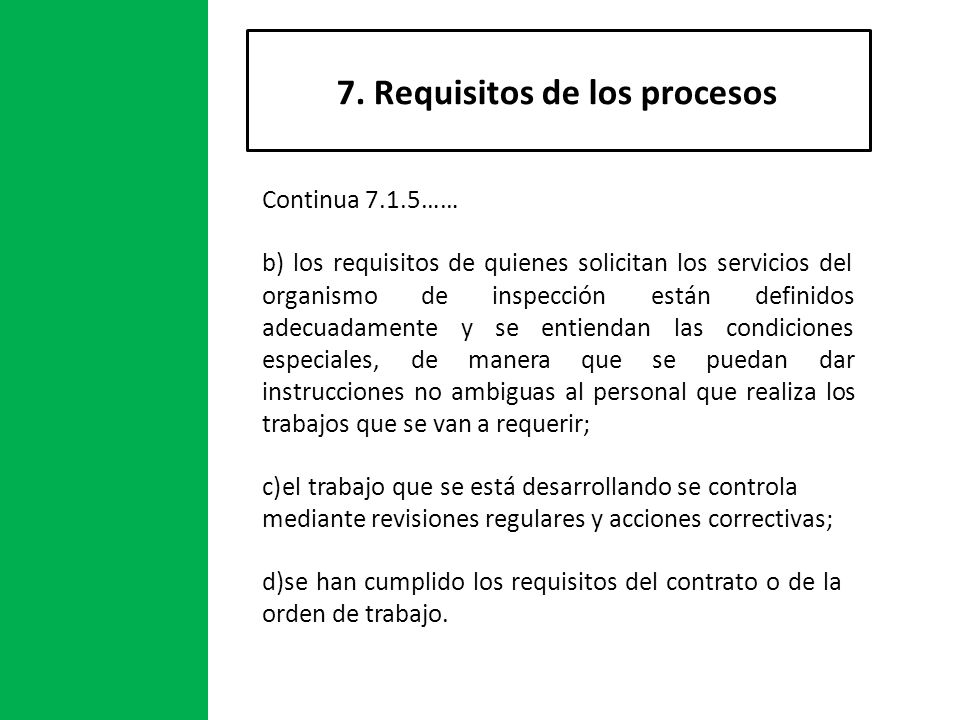 7. Requisitos de los procesos

Continua 7.1.5……

b) los requisitos de quienes solicitan los servicios del organismo de inspección están definidos adecuadamente y se entiendan las condiciones especiales, de manera que se puedan dar instrucciones no ambiguas al personal que realiza los trabajos que se van a requerir;

c)el trabajo que se está desarrollando se controla mediante revisiones regulares y acciones correctivas;

d)se han cumplido los requisitos del contrato o de la orden de trabajo.